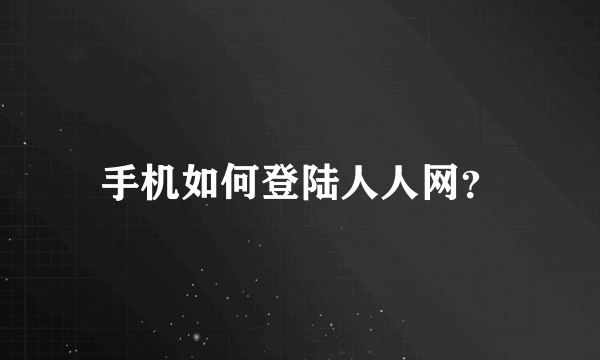 手机如何登陆人人网?